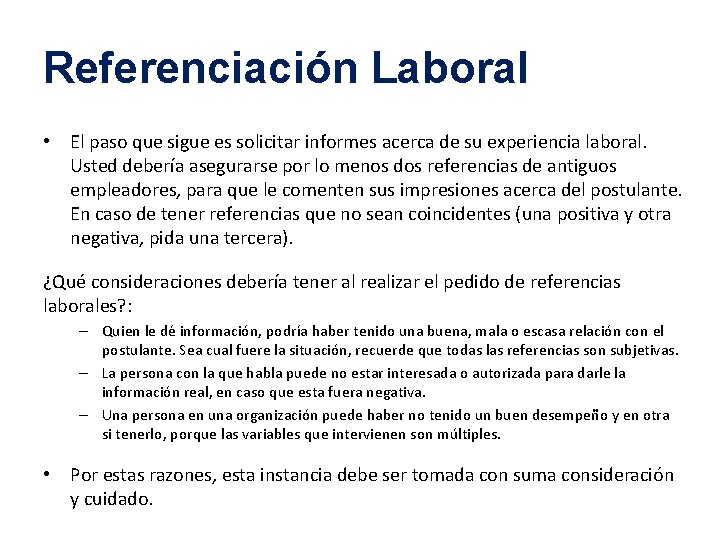 Referenciación Laboral

• El paso que sigue es solicitar informes acerca de su experiencia laboral. Usted debería asegurarse por lo menos dos referencias de antiguos empleadores, para que le comenten sus impresiones acerca del postulante. En caso de tener referencias que no sean coincidentes (una positiva y otra negativa, pida una tercera).

¿Qué consideraciones debería tener al realizar el pedido de referencias laborales?:

– Quien le dé información, podría haber tenido una buena, mala o escasa relación con el postulante. Sea cual fuere la situación, recuerde que todas las referencias son subjetivas.

– La persona con la que habla puede no estar interesada o autorizada para darle la información real, en caso que esta fuera negativa.

– Una persona en una organización puede haber no tenido un buen desempeño y en otra si tenerlo, porque las variables que intervienen son múltiples.

• Por estas razones, esta instancia debe ser tomada con suma consideración y cuidado.